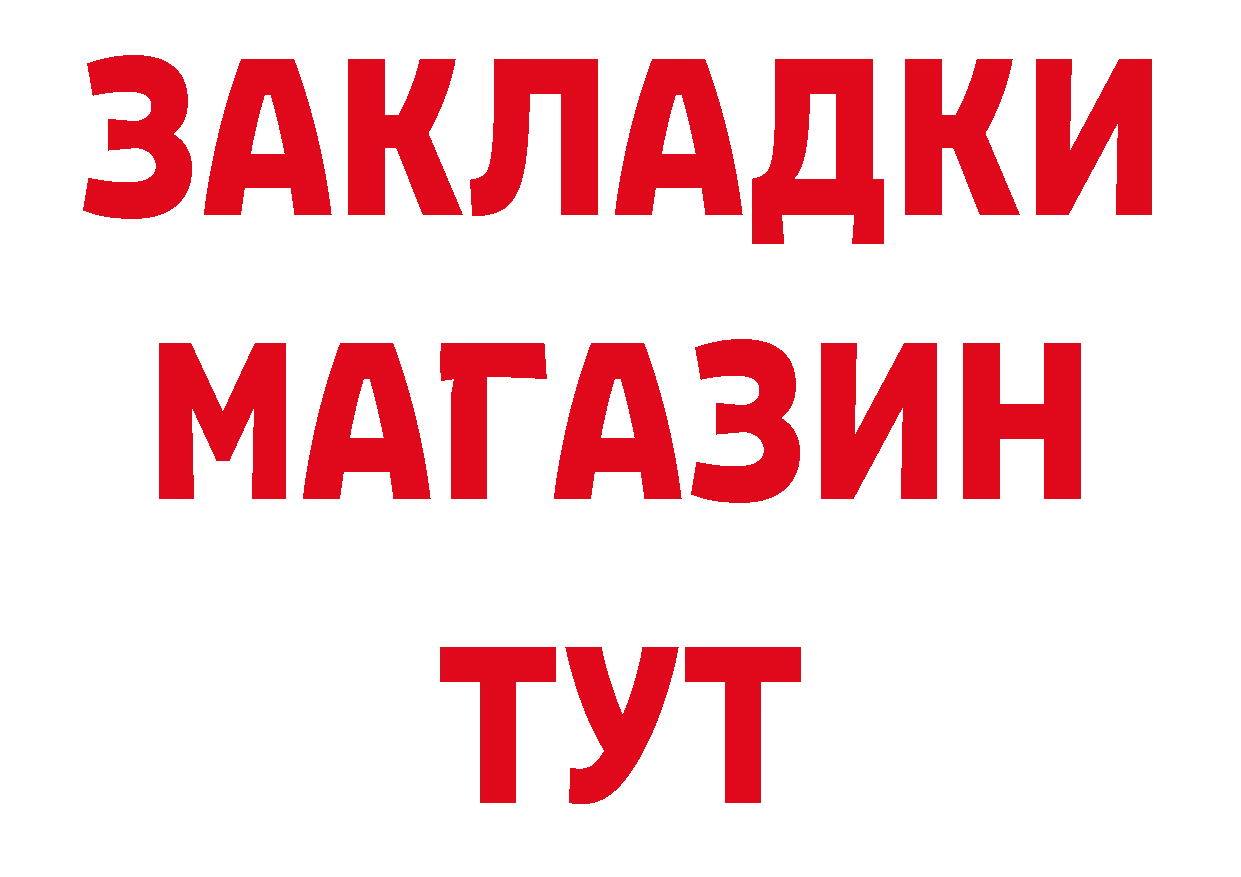 ЗАКЛАДКИ
МАГАЗИН
ТУТ